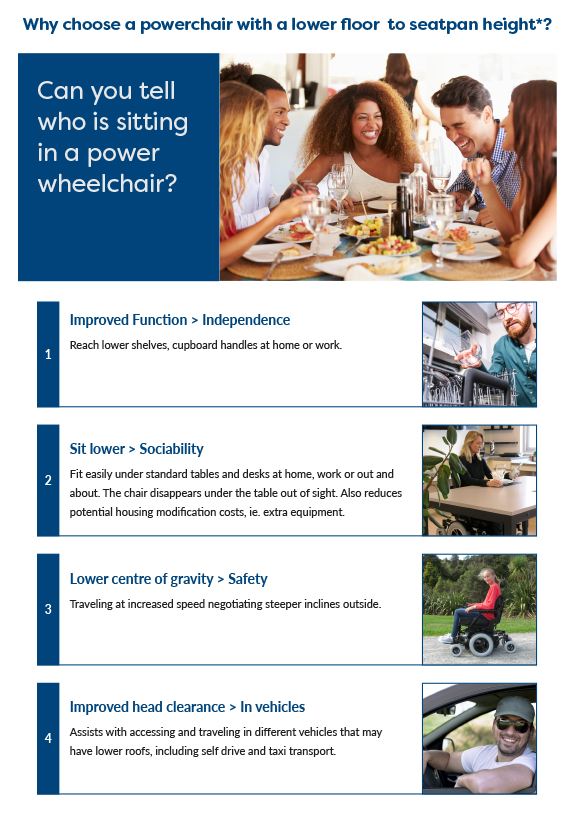 Why choose a powerchair with a lower floor to seatpan height*?

Can you tell who is sitting in a power wheelchair?

1

Improved Function > Independence

Reach lower shelves, cupboard handles at home or work.

2

Sit lower > Sociability

Fit easily under standard tables and desks at home, work or out and about. The chair disappears under the table out of sight. Also reduces potential housing modification costs, ie. extra equipment.

3

Lower centre of gravity > Safety

Traveling at increased speed negotiating steeper inclines outside.

4

Improved head clearance > In vehicles

Assists with accessing and traveling in different vehicles that may have lower roofs, including self drive and taxi transport.